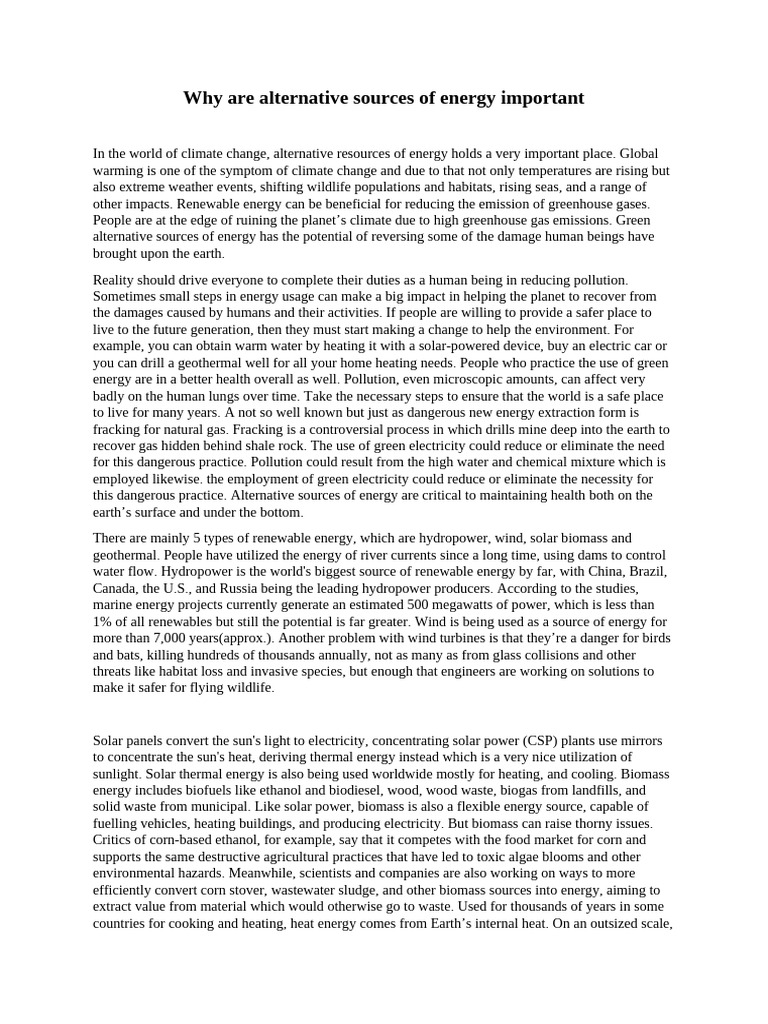 Why are alternative sources of energy important

In the world of climate change, alternative resources of energy holds a very important place. Global warming is one of the symptom of climate change and due to that not only temperatures are rising but also extreme weather events, shifting wildlife populations and habitats, rising seas, and a range of other impacts. Renewable energy can be beneficial for reducing the emission of greenhouse gases. People are at the edge of ruining the planet's climate due to high greenhouse gas emissions. Green alternative sources of energy has the potential of reversing some of the damage human beings have brought upon the earth.

Reality should drive everyone to complete their duties as a human being in reducing pollution. Sometimes small steps in energy usage can make a big impact in helping the planet to recover from the damages caused by humans and their activities. If people are willing to provide a safer place to live to the future generation, then they must start making a change to help the environment. For example, you can obtain warm water by heating it with a solar-powered device, buy an electric car or you can drill a geothermal well for all your home heating needs. People who practice the use of green energy are in a better health overall as well. Pollution, even microscopic amounts, can affect very badly on the human lungs over time. Take the necessary steps to ensure that the world is a safe place to live for many years. A not so well known but just as dangerous new energy extraction form is fracking for natural gas. Fracking is a controversial process in which drills mine deep into the earth to recover gas hidden behind shale rock. The use of green electricity could reduce or eliminate the need for this dangerous practice. Pollution could result from the high water and chemical mixture which is employed likewise. the employment of green electricity could reduce or eliminate the necessity for this dangerous practice. Alternative sources of energy are critical to maintaining health both on the earth's surface and under the bottom.

There are mainly 5 types of renewable energy, which are hydropower, wind, solar biomass and geothermal. People have utilized the energy of river currents since a long time, using dams to control water flow. Hydropower is the world's biggest source of renewable energy by far, with China, Brazil, Canada, the U.S., and Russia being the leading hydropower producers. According to the studies, marine energy projects currently generate an estimated 500 megawatts of power, which is less than 1% of all renewables but still the potential is far greater. Wind is being used as a source of energy for more than 7,000 years(approx.). Another problem with wind turbines is that they're a danger for birds and bats, killing hundreds of thousands annually, not as many as from glass collisions and other threats like habitat loss and invasive species, but enough that engineers are working on solutions to make it safer for flying wildlife.

Solar panels convert the sun's light to electricity, concentrating solar power (CSP) plants use mirrors to concentrate the sun's heat, deriving thermal energy instead which is a very nice utilization of sunlight. Solar thermal energy is also being used worldwide mostly for heating, and cooling. Biomass energy includes biofuels like ethanol and biodiesel, wood, wood waste, biogas from landfills, and solid waste from municipal. Like solar power, biomass is also a flexible energy source, capable of fuelling vehicles, heating buildings, and producing electricity. But biomass can raise thorny issues. Critics of corn-based ethanol, for example, say that it competes with the food market for corn and supports the same destructive agricultural practices that have led to toxic algae blooms and other environmental hazards. Meanwhile, scientists and companies are also working on ways to more efficiently convert corn stover, wastewater sludge, and other biomass sources into energy, aiming to extract value from material which would otherwise go to waste. Used for thousands of years in some countries for cooking and heating, heat energy comes from Earth's internal heat. On an outsized scale,